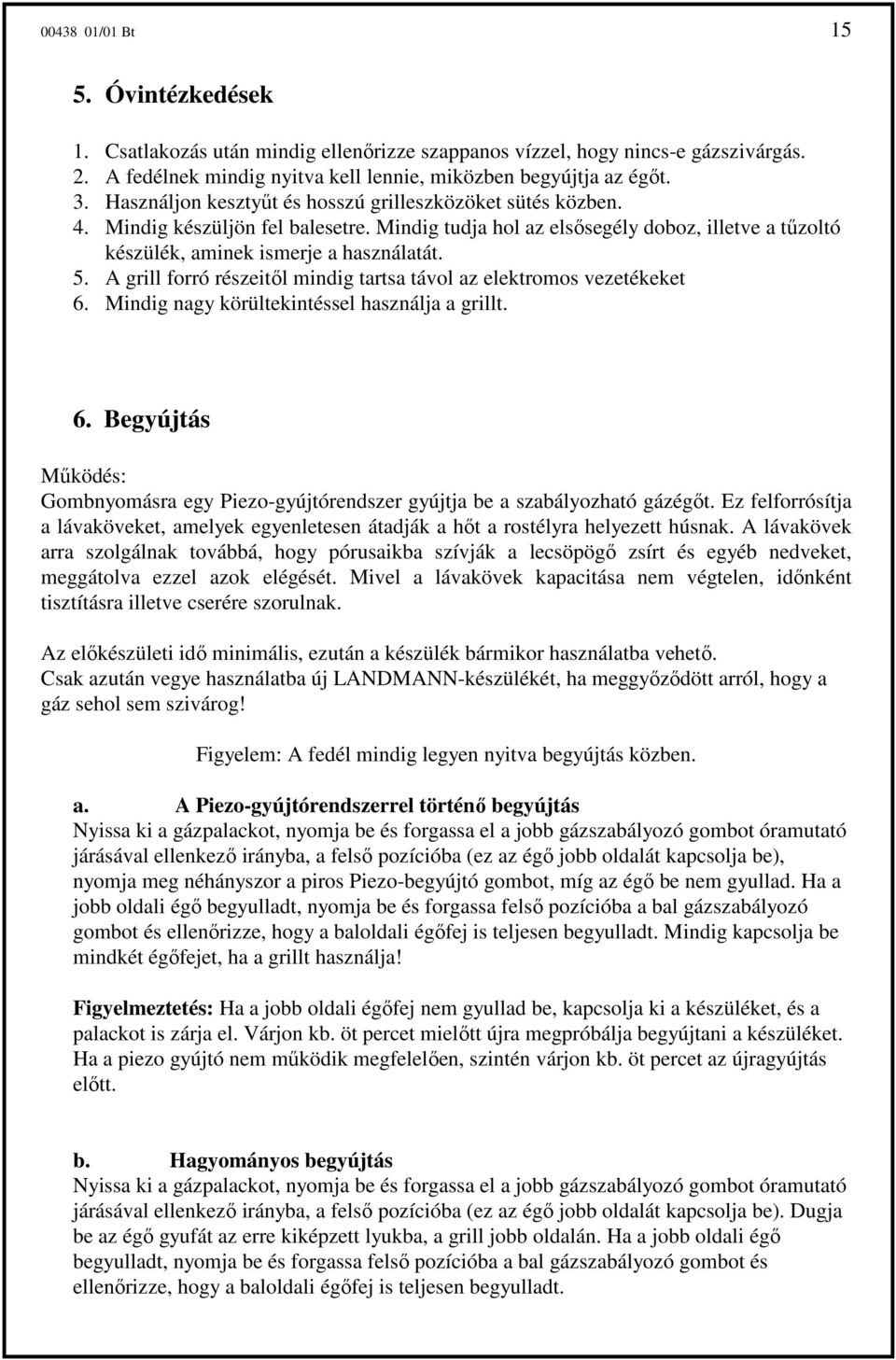 00438 01/01 Bt

15

5. Óvintézkedések

1. Csatlakozás után mindig ellenőrizze szappanos vízzel, hogy nincs-e gázszivárgás.
2. A fedélnek mindig nyitva kell lennie, miközben begyújtja az égőt.
3. Használjon kesztyűt és hosszú grilleszközöket sütés közben.
4. Mindig készüljön fel balesetre. Mindig tudja hol az elsősegély doboz, illetve a tűzoltó készülék, aminek ismerje a használatát.
5. A grill forró részeitől mindig tartsa távol az elektromos vezetékeket
6. Mindig nagy körültekintéssel használja a grillt.

6. Begyújtás

Működés:
Gombnyomásra egy Piezo-gyújtórendszer gyújtja be a szabályozható gázégőt. Ez felforrósítja a lávaköveket, amelyek egyenletesen átadják a hőt a rostélyra helyezett húsnak. A lávakövek arra szolgálnak továbbá, hogy pórusaikba szívják a lecsöpögő zsírt és egyéb nedveket, meggátolva ezzel azok elégését. Mivel a lávakövek kapacitása nem végtelen, időnként tisztításra illetve cserére szorulnak.

Az előkészületi idő minimális, ezután a készülék bármikor használatba vehető.
Csak azután vegye használatba új LANDMANN-készülékét, ha meggyőződött arról, hogy a gáz sehol sem szivárog!

Figyelem: A fedél mindig legyen nyitva begyújtás közben.

a. A Piezo-gyújtórendszerrel történő begyújtás
Nyissa ki a gázpalackot, nyomja be és forgassa el a jobb gázszabályozó gombot óramutató járásával ellenkező irányba, a felső pozícióba (ez az égő jobb oldalát kapcsolja be), nyomja meg néhányszor a piros Piezo-begyújtó gombot, míg az égő be nem gyullad. Ha a jobb oldali égő begyulladt, nyomja be és forgassa felső pozícióba a bal gázszabályozó gombot és ellenőrizze, hogy a baloldali égőfej is teljesen begyulladt. Mindig kapcsolja be mindkét égőfejet, ha a grillt használja!

Figyelmeztetés: Ha a jobb oldali égőfej nem gyullad be, kapcsolja ki a készüléket, és a palackot is zárja el. Várjon kb. öt percet mielőtt újra megpróbálja begyújtani a készüléket. Ha a piezo gyújtó nem működik megfelelően, szintén várjon kb. öt percet az újragyújtás előtt.

b. Hagyományos begyújtás
Nyissa ki a gázpalackot, nyomja be és forgassa el a jobb gázszabályozó gombot óramutató járásával ellenkező irányba, a felső pozícióba (ez az égő jobb oldalát kapcsolja be). Dugja be az égő gyufát az erre kiképzett lyukba, a grill jobb oldalán. Ha a jobb oldali égő begyulladt, nyomja be és forgassa felső pozícióba a bal gázszabályozó gombot és ellenőrizze, hogy a baloldali égőfej is teljesen begyulladt.